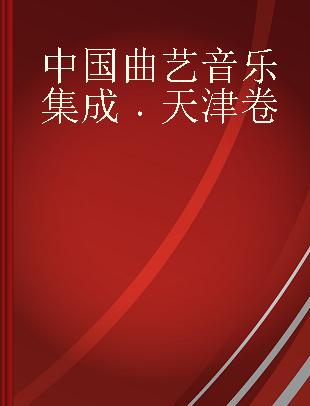 中国曲艺音乐集成．天津卷